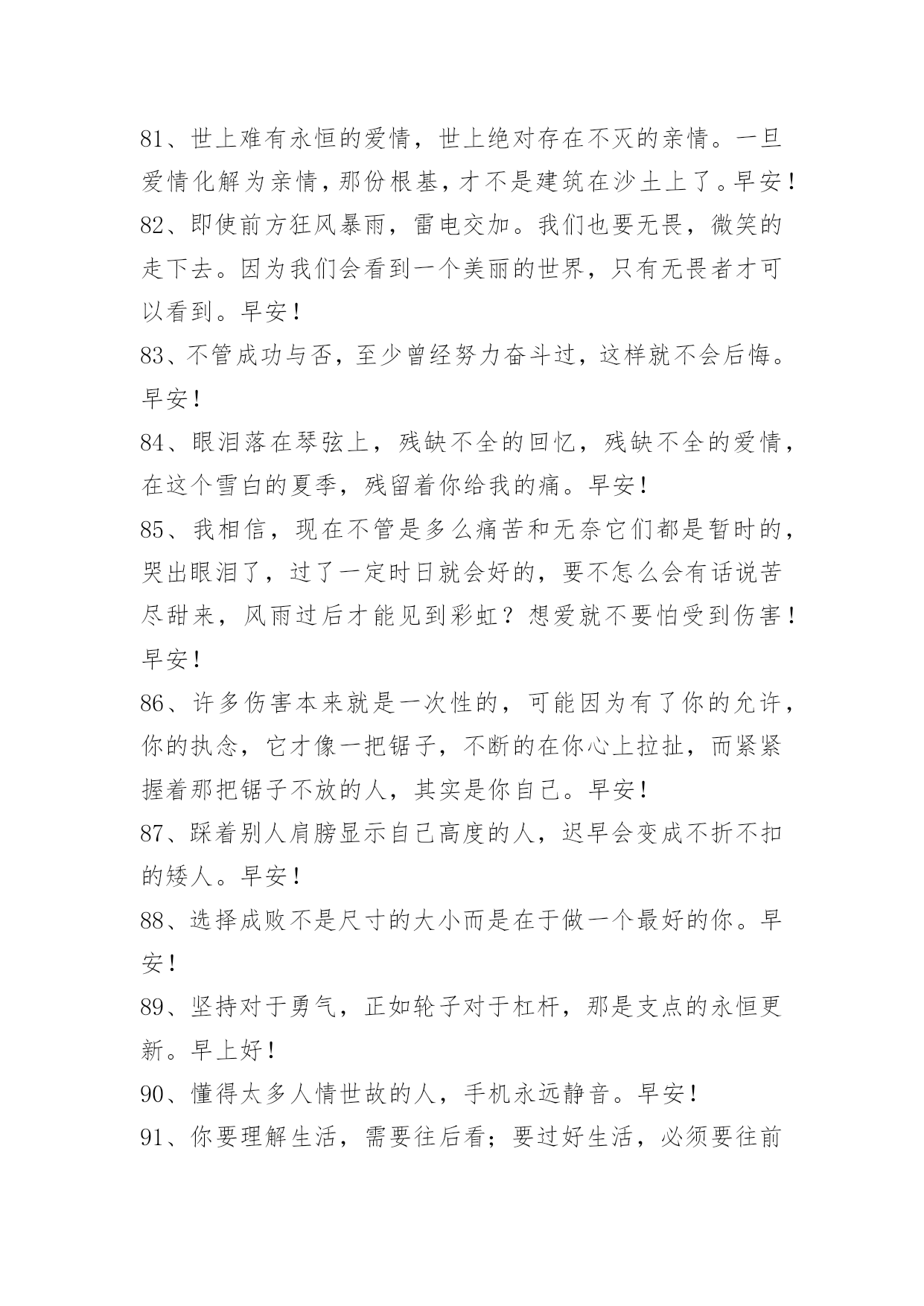 81、世上难有永恒的爱情，世上绝对存在不灭的亲情。一旦爱情化解为亲情，那份根基，才不是建筑在沙土上了。早安！

82、即使前方狂风暴雨，雷电交加。我们也要无畏，微笑的走下去。因为我们会看到一个美丽的世界，只有无畏者才可以看到。早安！

83、不管成功与否，至少曾经努力奋斗过，这样就不会后悔。早安！

84、眼泪落在琴弦上，残缺不全的回忆，残缺不全的爱情，在这个雪白的夏季，残留着你给我的痛。早安！

85、我相信，现在不管是多么痛苦和无奈它们都是暂时的，哭出眼泪了，过了一定时日就会好的，要不怎么会有话说苦尽甜来，风雨过后才能见到彩虹？想爱就不要怕受到伤害！早安！

86、许多伤害本来就是一次性的，可能因为有了你的允许，你的执念，它才像一把锯子，不断的在你心上拉扯，而紧紧握着那把锯子不放的人，其实是你自己。早安！

87、踩着别人肩膀显示自己高度的人，迟早会变成不折不扣的矮人。早安！

88、选择成败不是尺寸的大小而是在于做一个最好的你。早安！

89、坚持对于勇气，正如轮子对于杠杆，那是支点的永恒更新。早上好！

90、懂得太多人情世故的人，手机永远静音。早安！

91、你要理解生活，需要往后看；要过好生活，必须要往前